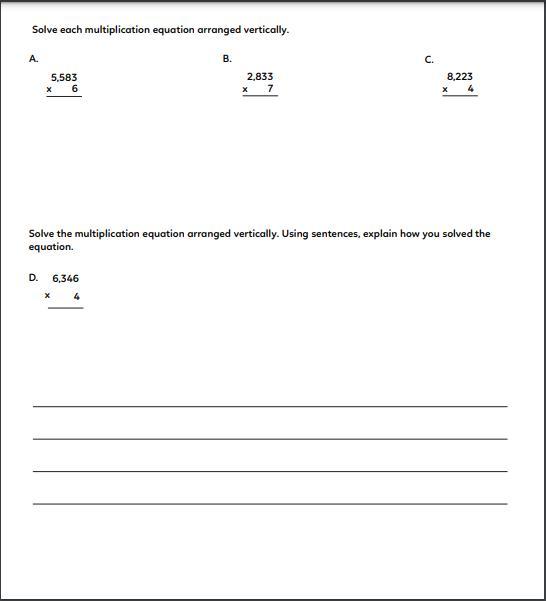 Solve each multiplication equation arranged vertically.

A.
5,583
x 6

B.
2,833
x 7

C.
8,223
x 4

Solve the multiplication equation arranged vertically. Using sentences, explain how you solved the equation.

D. 6,346
x 4